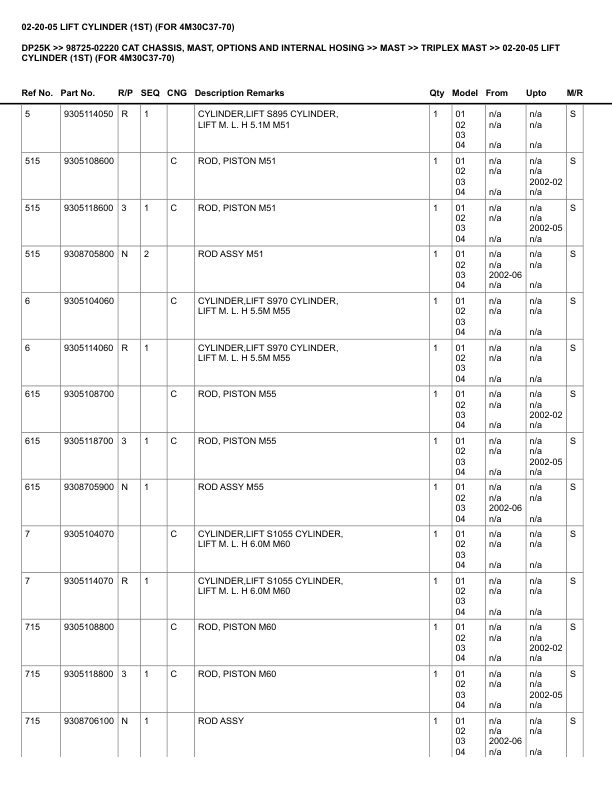 02-20-05 LIFT CYLINDER (1ST) (FOR 4M30C37-70)

DP25K >> 98725-02220 CAT CHASSIS, MAST, OPTIONS AND INTERNAL HOSING >> MAST >> TRIPLEX MAST >> 02-20-05 LIFT CYLINDER (1ST) (FOR 4M30C37-70)

| Ref No. | Part No. | R/P | SEQ | CNG | Description Remarks | Qty | Model | From | Upto | M/R |
|---|---|---|---|---|---|---|---|---|---|---|
| 5 | 9305114050 | R | 1 | | CYLINDER,LIFT S895 CYLINDER, LIFT M. L. H 5.1M M51 | 1 | 01 02 03 04 | n/a n/a n/a | n/a n/a n/a | S |
| 515 | 9305108600 | | | C | ROD, PISTON M51 | 1 | 01 02 03 04 | n/a n/a n/a | n/a n/a 2002-02 n/a | S |
| 515 | 9305118600 | 3 | 1 | C | ROD, PISTON M51 | 1 | 01 02 03 04 | n/a n/a n/a | n/a n/a 2002-05 n/a | S |
| 515 | 9308705800 | N | 2 | | ROD ASSY M51 | 1 | 01 02 03 04 | n/a n/a 2002-06 n/a | n/a n/a n/a | S |
| 6 | 9305104060 | | | C | CYLINDER,LIFT S970 CYLINDER, LIFT M. L. H 5.5M M55 | 1 | 01 02 03 04 | n/a n/a n/a | n/a n/a n/a | S |
| 6 | 9305114060 | R | 1 | | CYLINDER,LIFT S970 CYLINDER, LIFT M. L. H 5.5M M55 | 1 | 01 02 03 04 | n/a n/a n/a | n/a n/a n/a | S |
| 615 | 9305108700 | | | C | ROD, PISTON M55 | 1 | 01 02 03 04 | n/a n/a n/a | n/a n/a 2002-02 n/a | S |
| 615 | 9305118700 | 3 | 1 | C | ROD, PISTON M55 | 1 | 01 02 03 04 | n/a n/a n/a | n/a n/a 2002-05 n/a | S |
| 615 | 9308705900 | N | 1 | | ROD ASSY M55 | 1 | 01 02 03 04 | n/a n/a 2002-06 n/a | n/a n/a n/a | S |
| 7 | 9305104070 | | | C | CYLINDER,LIFT S1055 CYLINDER, LIFT M. L. H 6.0M M60 | 1 | 01 02 03 04 | n/a n/a n/a | n/a n/a n/a | S |
| 7 | 9305114070 | R | 1 | | CYLINDER,LIFT S1055 CYLINDER, LIFT M. L. H 6.0M M60 | 1 | 01 02 03 04 | n/a n/a n/a | n/a n/a n/a | S |
| 715 | 9305108800 | | | C | ROD, PISTON M60 | 1 | 01 02 03 04 | n/a n/a n/a | n/a n/a 2002-02 n/a | S |
| 715 | 9305118800 | 3 | 1 | C | ROD, PISTON M60 | 1 | 01 02 03 04 | n/a n/a n/a | n/a n/a 2002-05 n/a | S |
| 715 | 9308706100 | N | 1 | | ROD ASSY | 1 | 01 02 03 04 | n/a n/a 2002-06 n/a | n/a n/a n/a | S |